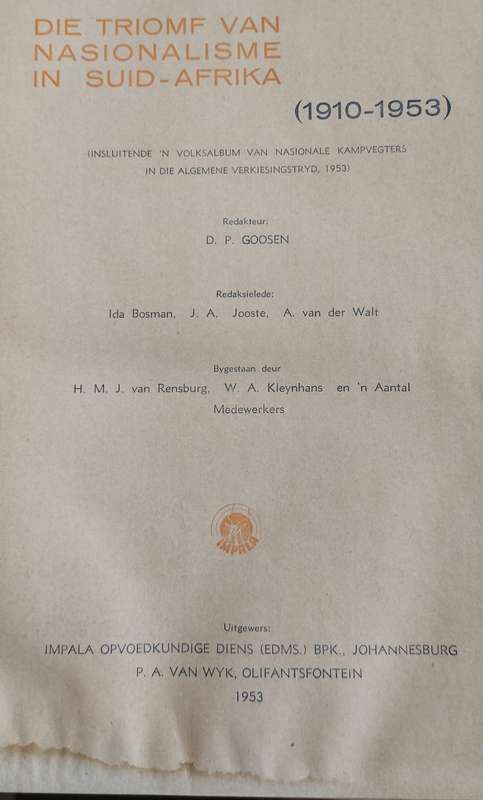 DIE TRIOMF VAN NASIONALISME IN SUID-AFRIKA

(1910-1953)

(INSLUITENDE 'N VOLKSALBUM VAN NASIONALE KAMPVEGTERS IN DIE ALGEMENE VERKIESINGSTRYD, 1953)

Redakteur:
D. P. GOOSEN

Redaksielede:
Ida Bosman, J. A. Jooste, A. van der Walt

Bygestaan deur
H. M. J. van Rensburg, W. A. Kleynhans en 'n Aantal Medewerkers

IMPALA

Uitgewers:
IMPALA OPVOEDKUNDIGE DIENS (EDMS.) BPK., JOHANNESBURG
P. A. VAN WYK, OLIFANTSFONTEIN
1953